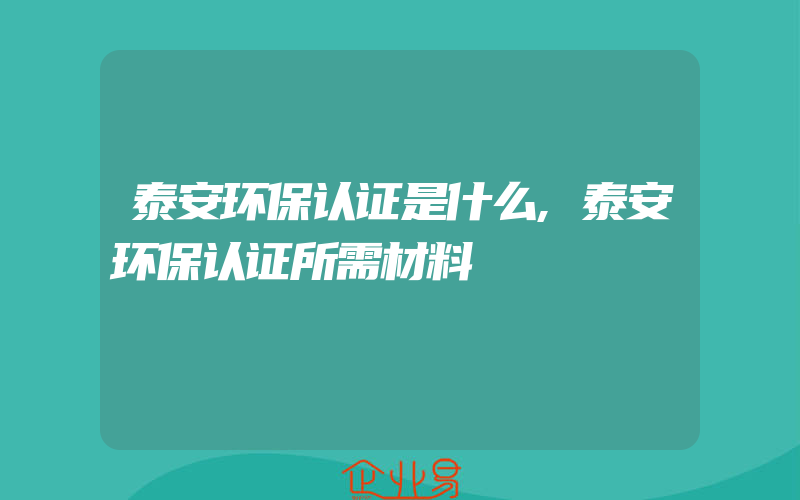 泰安环保认证是什么，泰安环保认证所需材料

企业易